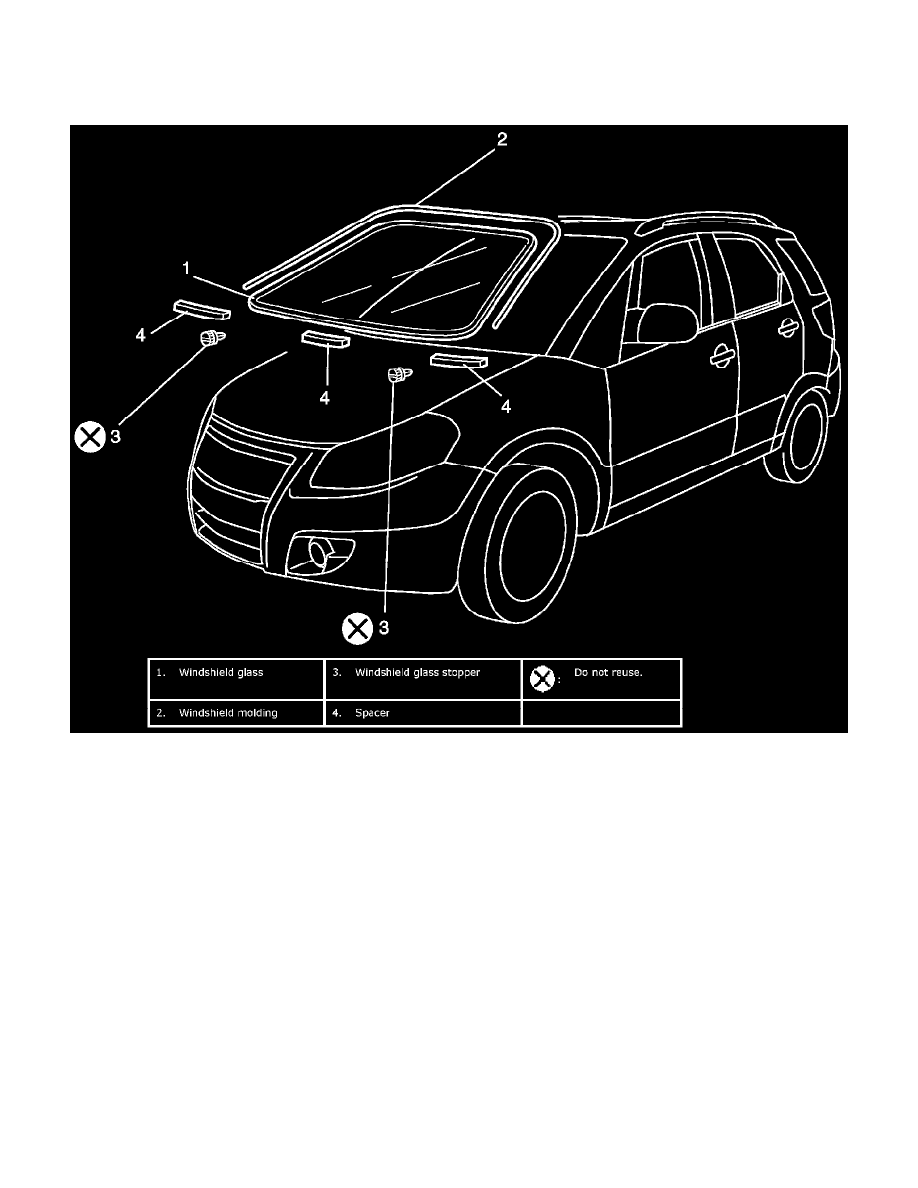 2

1

4

4

4

3

3

| 1. Windshield glass | 3. Windshield glass stopper | : Do not reuse. |
|---|---|---|
| 2. Windshield molding | 4. Spacer | |